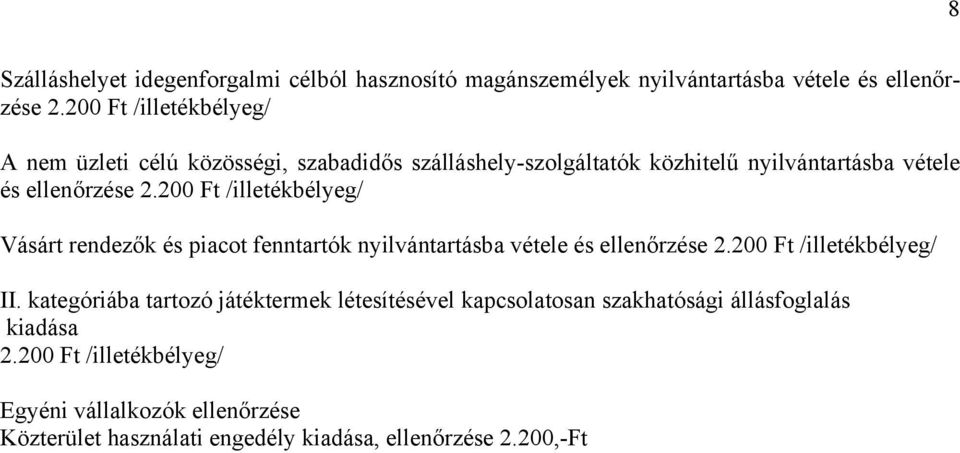 8

Szálláshelyet idegenforgalmi célból hasznosító magánszemélyek nyilvántartásba vétele és ellenőrzése 2.200 Ft /illetékbélyeg/

A nem üzleti célú közösségi, szabadidős szálláshely-szolgáltatók közhitelű nyilvántartásba vétele és ellenőrzése 2.200 Ft /illetékbélyeg/

Vásárt rendezők és piacot fenntartók nyilvántartásba vétele és ellenőrzése 2.200 Ft /illetékbélyeg/

II. kategóriába tartozó játéktermek létesítésével kapcsolatosan szakhatósági állásfoglalás kiadása
2.200 Ft /illetékbélyeg/

Egyéni vállalkozók ellenőrzése
Közterület használati engedély kiadása, ellenőrzése 2.200,-Ft